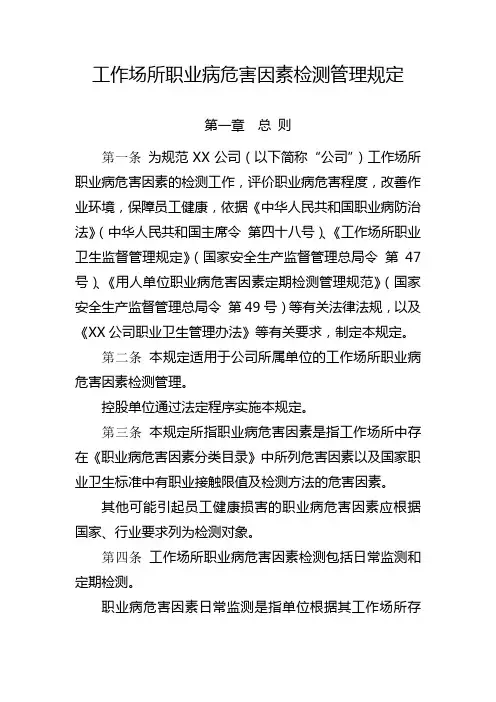 工作场所职业病危害因素检测管理规定

第一章 总 则

第一条 为规范 XX 公司（以下简称“公司”）工作场所职业病危害因素的检测工作，评价职业病危害程度，改善作业环境，保障员工健康，依据《中华人民共和国职业病防治法》（中华人民共和国主席令 第四十八号）、《工作场所职业卫生监督管理规定》（国家安全生产监督管理总局令 第 47 号）、《用人单位职业病危害因素定期检测管理规范》（国家安全生产监督管理总局令 第 49 号）等有关法律法规，以及《XX 公司职业卫生管理办法》等有关要求，制定本规定。

第二条 本规定适用于公司所属单位的工作场所职业病危害因素检测管理。

控股单位通过法定程序实施本规定。

第三条 本规定所指职业病危害因素是指工作场所中存在《职业病危害因素分类目录》中所列危害因素以及国家职业卫生标准中有职业接触限值及检测方法的危害因素。

其他可能引起员工健康损害的职业病危害因素应根据国家、行业要求列为检测对象。

第四条 工作场所职业病危害因素检测包括日常监测和定期检测。

职业病危害因素日常监测是指单位根据其工作场所存